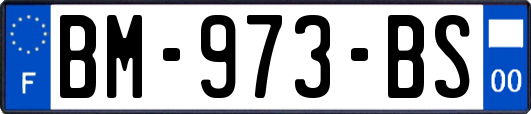 F
BM-973-BS
00